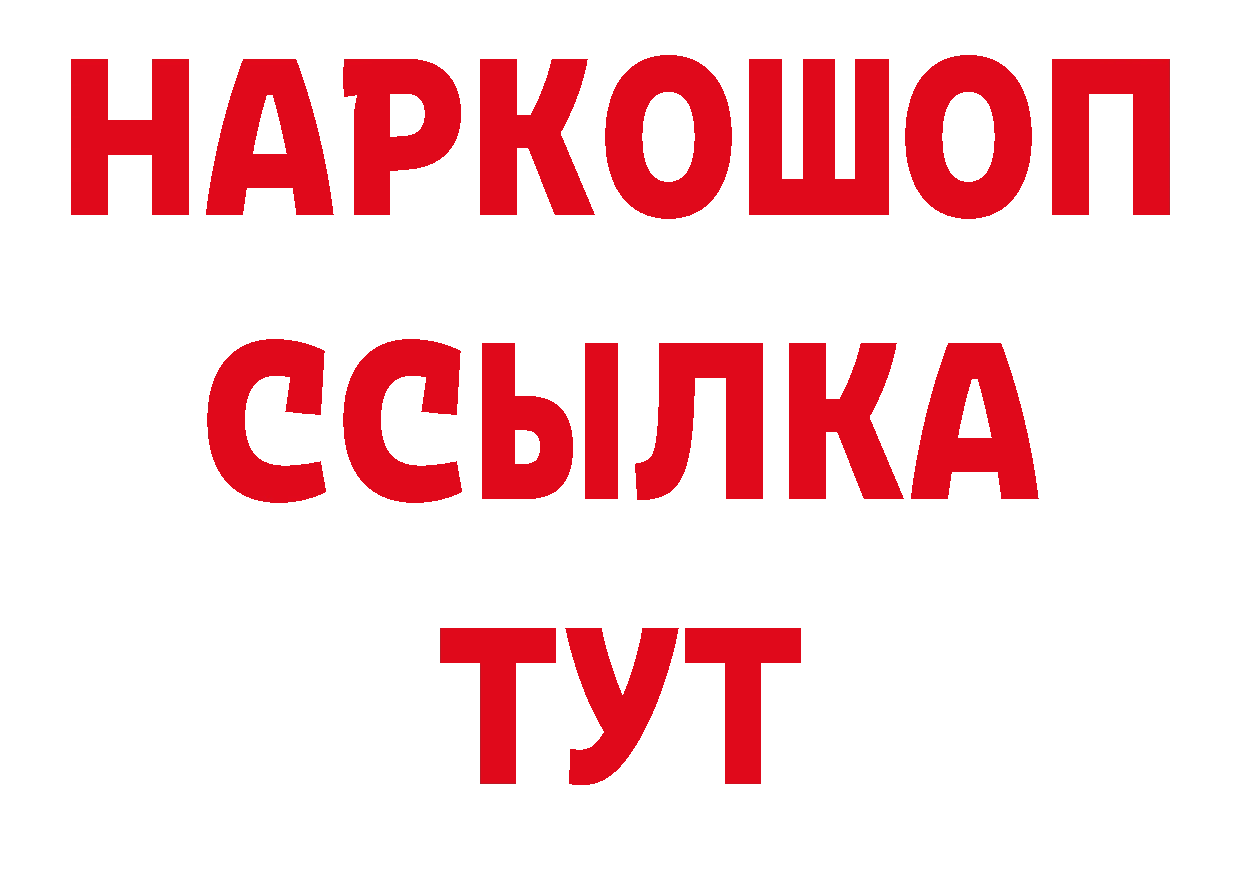 НАРКОШОП
ССЫЛКА
ТУТ